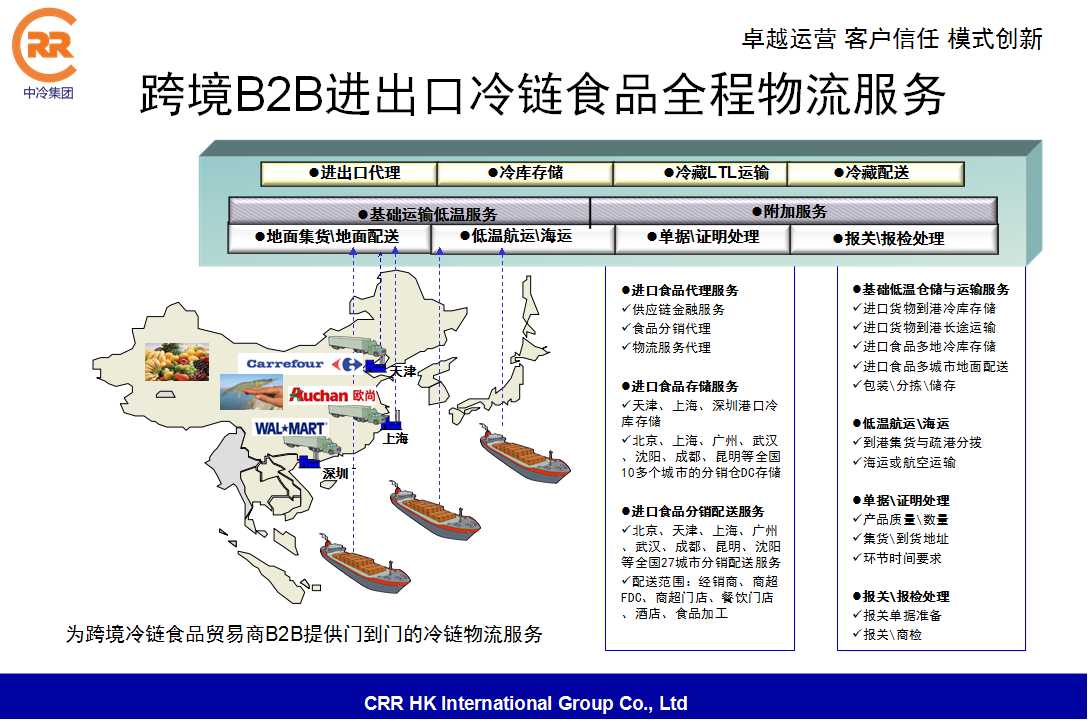 CRR
中冷集团

卓越运营 客户信任 模式创新

跨境B2B进出口冷链食品全程物流服务

●进出口代理
●冷库存储
●冷藏LTL运输
●冷藏配送

●基础运输低温服务
●附加服务

●地面集货\地面配送
●低温航运\海运
●单据\证明处理
●报关\报检处理

Carrefour
Auchan 欧尚
WAL★MART

天津
上海
深圳

●进口食品代理服务
✓供应链金融服务
✓食品分销代理
✓物流服务代理

●进口食品存储服务
✓天津、上海、深圳港口冷库存储
✓北京、上海、广州、武汉、沈阳、成都、昆明等全国10多个城市的分销仓DC存储

●进口食品分销配送服务
✓北京、天津、上海、广州、武汉、成都、昆明、沈阳等全国27城市分销配送服务
✓配送范围：经销商、商超FDC、商超门店、餐饮门店、酒店、食品加工

●基础低温仓储与运输服务
✓进口货物到港冷库存储
✓进口货物到港长途运输
✓进口食品多地冷库存储
✓进口食品多城市地面配送
✓包装\分拣\储存

●低温航运\海运
✓到港集货与疏港分拨
✓海运或航空运输

●单据\证明处理
✓产品质量\数量
✓集货\到货地址
✓环节时间要求

●报关\报检处理
✓报关单据准备
✓报关\商检

为跨境冷链食品贸易商B2B提供门到门的冷链物流服务

CRR HK International Group Co., Ltd